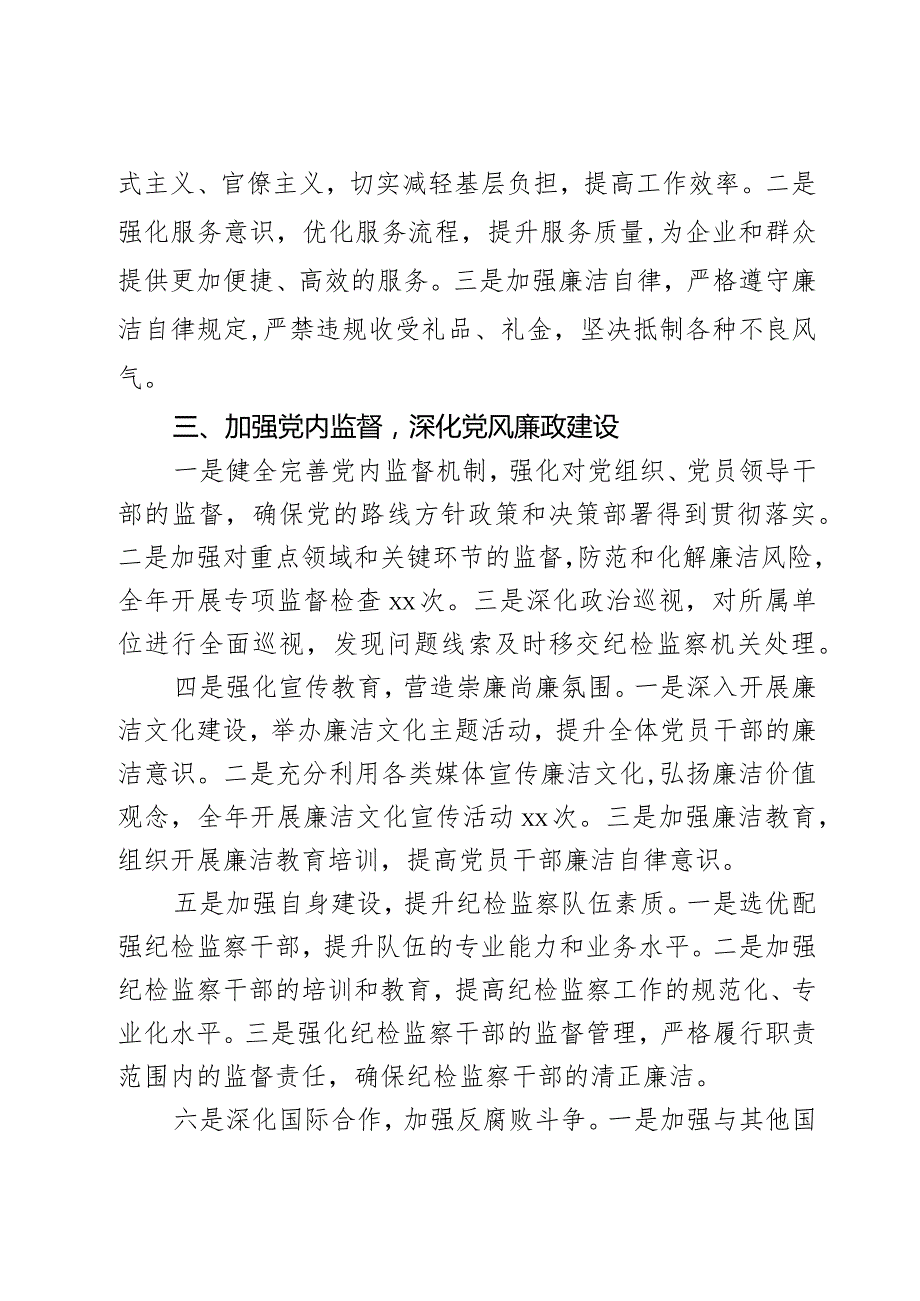 式主义、官僚主义，切实减轻基层负担，提高工作效率。二是强化服务意识，优化服务流程，提升服务质量，为企业和群众提供更加便捷、高效的服务。三是加强廉洁自律，严格遵守廉洁自律规定，严禁违规收受礼品、礼金，坚决抵制各种不良风气。

三、加强党内监督，深化党风廉政建设

一是健全完善党内监督机制，强化对党组织、党员领导干部的监督，确保党的路线方针政策和决策部署得到贯彻落实。二是加强对重点领域和关键环节的监督，防范和化解廉洁风险，全年开展专项监督检查xx次。三是深化政治巡视，对所属单位进行全面巡视，发现问题线索及时移交纪检监察机关处理。

四是强化宣传教育，营造崇廉尚廉氛围。一是深入开展廉洁文化建设，举办廉洁文化主题活动，提升全体党员干部的廉洁意识。二是充分利用各类媒体宣传廉洁文化，弘扬廉洁价值观念，全年开展廉洁文化宣传活动xx次。三是加强廉洁教育，组织开展廉洁教育培训，提高党员干部廉洁自律意识。

五是加强自身建设，提升纪检监察队伍素质。一是选优配强纪检监察干部，提升队伍的专业能力和业务水平。二是加强纪检监察干部的培训和教育，提高纪检监察工作的规范化、专业化水平。三是强化纪检监察干部的监督管理，严格履行职责范围内的监督责任，确保纪检监察干部的清正廉洁。

六是深化国际合作，加强反腐败斗争。一是加强与其他国